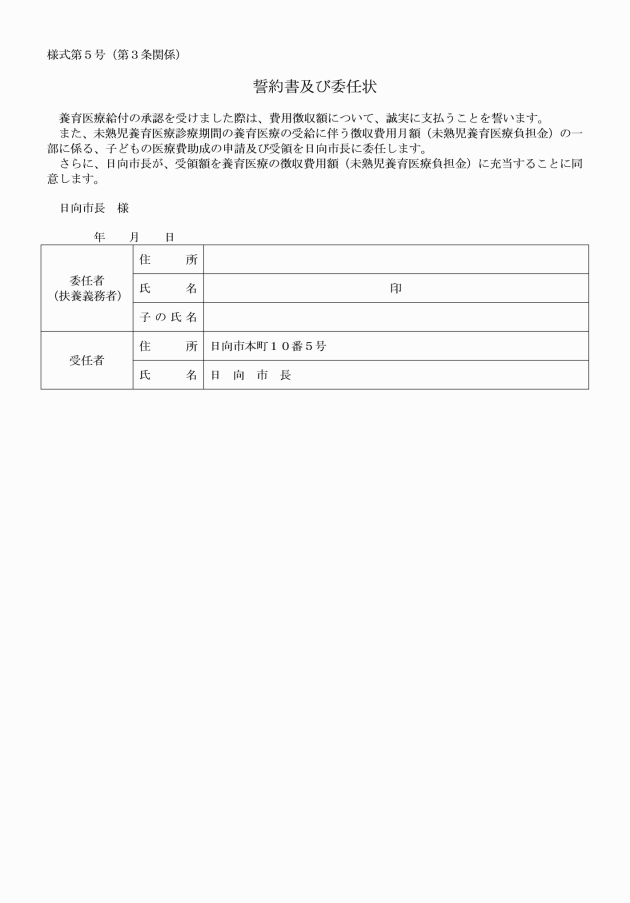 様式第５号（第３条関係）

誓約書及び委任状

養育医療給付の承認を受けました際は、費用徴収額について、誠実に支払うことを誓います。

また、未熟児養育医療診療期間の養育医療の受給に伴う徴収費用月額（未熟児養育医療負担金）の一部に係る、子どもの医療費助成の申請及び受領を日向市長に委任します。

さらに、日向市長が、受領額を養育医療の徴収費用額（未熟児養育医療負担金）に充当することに同意します。

日向市長　様

年　月　日

| 委任者（扶養義務者） | 住　所 | |
|---|---|---|
| | 氏　名 | 印 |
| | 子の氏名 | |
| 受任者 | 住　所 | 日向市本町１０番５号 |
| | 氏　名 | 日 向 市 長 |